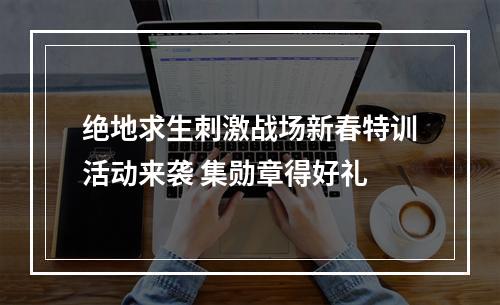 绝地求生刺激战场新春特训活动来袭 集勋章得好礼